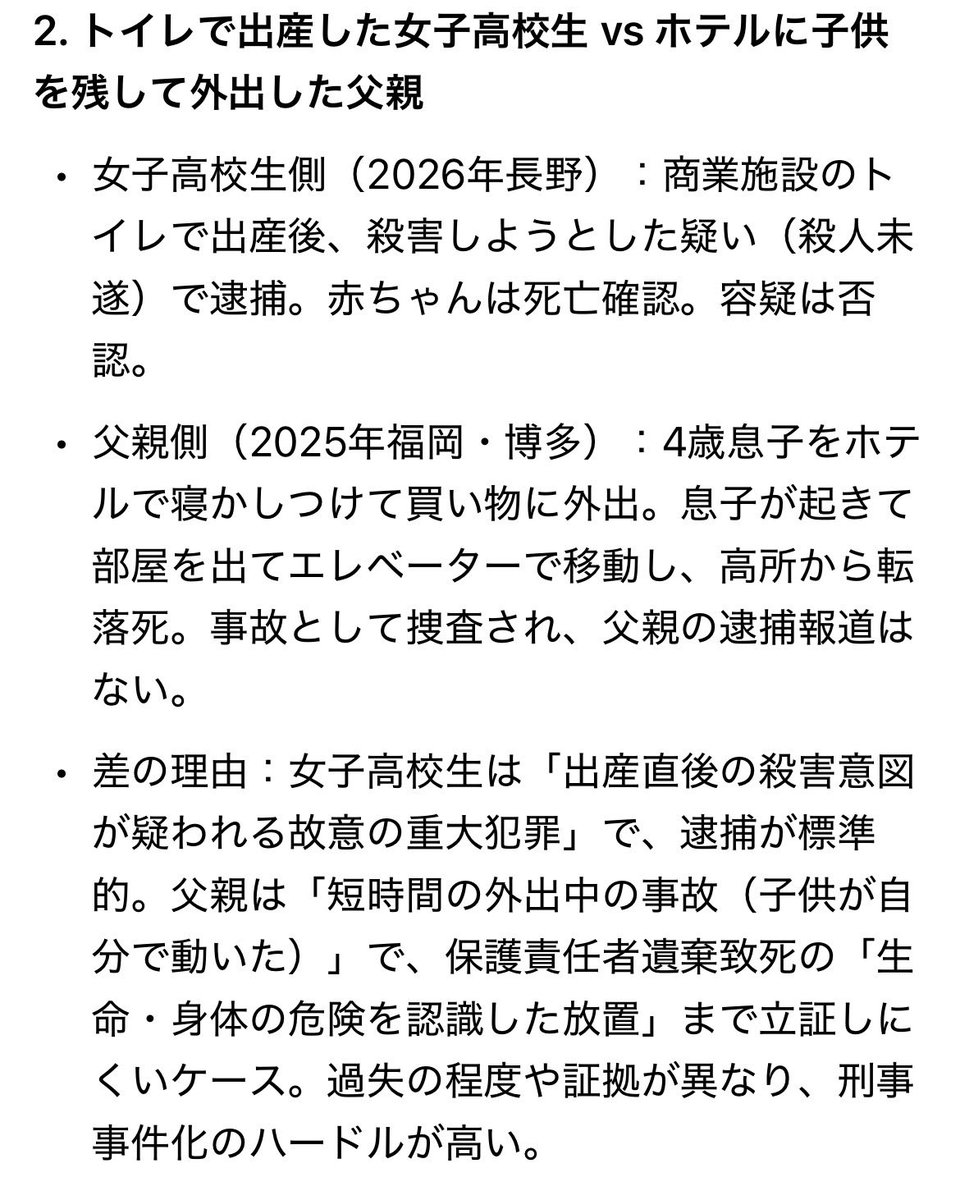 2. トイレで出産した女子高校生 vs ホテルに子供を残して外出した父親

• 女子高校生側（2026年長野）：商業施設のトイレで出産後、殺害しようとした疑い（殺人未遂）で逮捕。赤ちゃんは死亡確認。容疑は否認。

• 父親側（2025年福岡・博多）：4歳息子をホテルで寝かしつけて買い物に外出。息子が起きて部屋を出てエレベーターで移動し、高所から転落死。事故として捜査され、父親の逮捕報道はない。

• 差の理由：女子高校生は「出産直後の殺害意図が疑われる故意の重大犯罪」で、逮捕が標準的。父親は「短時間の外出中の事故（子供が自分で動いた）」で、保護責任者遺棄致死の「生命・身体の危険を認識した放置」まで立証しにくいケース。過失の程度や証拠が異なり、刑事事件化のハードルが高い。